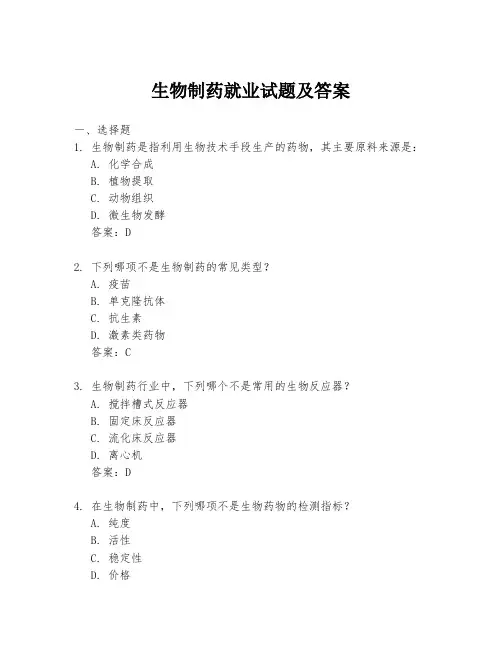 生物制药就业试题及答案

一、选择题

1. 生物制药是指利用生物技术手段生产的药物，其主要原料来源是：

A. 化学合成

B. 植物提取

C. 动物组织

D. 微生物发酵

答案：D

2. 下列哪项不是生物制药的常见类型？

A. 疫苗

B. 单克隆抗体

C. 抗生素

D. 激素类药物

答案：C

3. 生物制药行业中，下列哪个不是常用的生物反应器？

A. 搅拌槽式反应器

B. 固定床反应器

C. 流化床反应器

D. 离心机

答案：D

4. 在生物制药中，下列哪项不是生物药物的检测指标？

A. 纯度

B. 活性

C. 稳定性

D. 价格